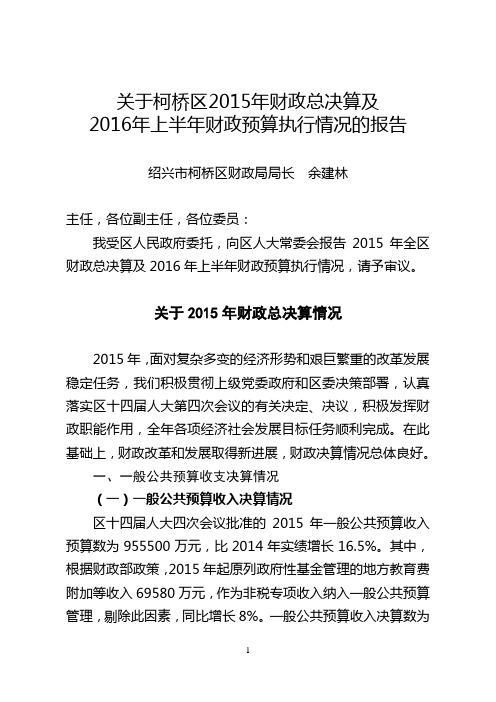 关于柯桥区2015年财政总决算及
2016年上半年财政预算执行情况的报告

绍兴市柯桥区财政局局长　余建林

主任，各位副主任，各位委员：

我受区人民政府委托，向区人大常委会报告 2015 年全区财政总决算及 2016 年上半年财政预算执行情况，请予审议。

关于 2015 年财政总决算情况

2015 年，面对复杂多变的经济形势和艰巨繁重的改革发展稳定任务，我们积极贯彻上级党委政府和区委决策部署，认真落实区十四届人大第四次会议的有关决定、决议，积极发挥财政职能作用，全年各项经济社会发展目标任务顺利完成。在此基础上，财政改革和发展取得新进展，财政决算情况总体良好。

一、一般公共预算收支决算情况

（一）一般公共预算收入决算情况

区十四届人大四次会议批准的 2015 年一般公共预算收入预算数为 955500 万元，比 2014 年实绩增长 16.5%。其中，根据财政部政策，2015 年起原列政府性基金管理的地方教育费附加等收入 69580 万元，作为非税专项收入纳入一般公共预算管理，剔除此因素，同比增长 8%。一般公共预算收入决算数为

1